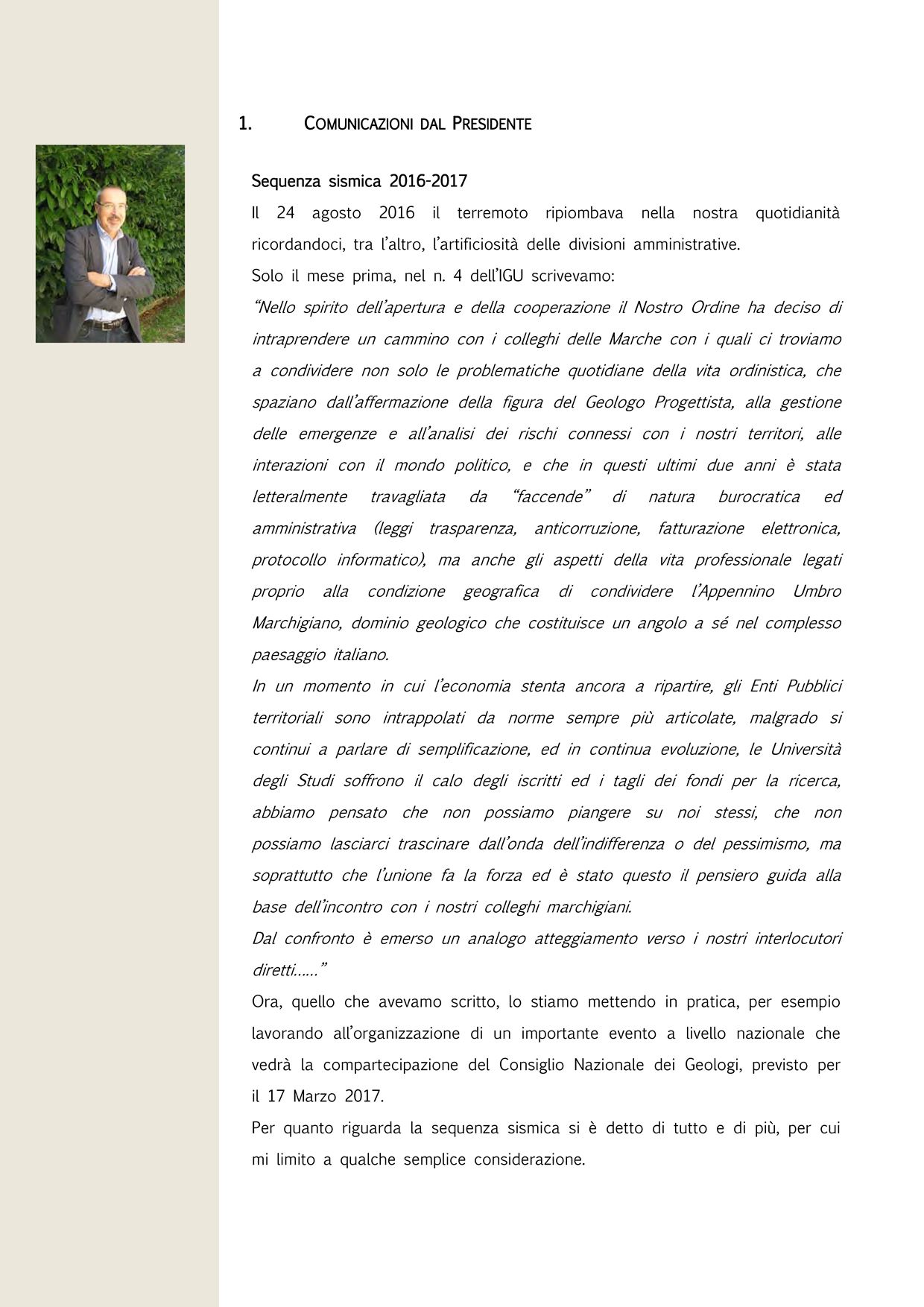 1. COMUNICAZIONI DAL PRESIDENTE

Sequenza sismica 2016-2017

Il 24 agosto 2016 il terremoto ripiombava nella nostra quotidianità ricordandoci, tra l'altro, l'artificiosità delle divisioni amministrative.

Solo il mese prima, nel n. 4 dell'IGU scrivevamo:

"Nello spirito dell'apertura e della cooperazione il Nostro Ordine ha deciso di intraprendere un cammino con i colleghi delle Marche con i quali ci troviamo a condividere non solo le problematiche quotidiane della vita ordinistica, che spaziano dall'affermazione della figura del Geologo Progettista, alla gestione delle emergenze e all'analisi dei rischi connessi con i nostri territori, alle interazioni con il mondo politico, e che in questi ultimi due anni è stata letteralmente travagliata da "faccende" di natura burocratica ed amministrativa (leggi trasparenza, anticorruzione, fatturazione elettronica, protocollo informatico), ma anche gli aspetti della vita professionale legati proprio alla condizione geografica di condividere l'Appennino Umbro Marchigiano, dominio geologico che costituisce un angolo a sé nel complesso paesaggio italiano.

In un momento in cui l'economia stenta ancora a ripartire, gli Enti Pubblici territoriali sono intrappolati da norme sempre più articolate, malgrado si continui a parlare di semplificazione, ed in continua evoluzione, le Università degli Studi soffrono il calo degli iscritti ed i tagli dei fondi per la ricerca, abbiamo pensato che non possiamo piangere su noi stessi, che non possiamo lasciarci trascinare dall'onda dell'indifferenza o del pessimismo, ma soprattutto che l'unione fa la forza ed è stato questo il pensiero guida alla base dell'incontro con i nostri colleghi marchigiani.

Dal confronto è emerso un analogo atteggiamento verso i nostri interlocutori diretti……"

Ora, quello che avevamo scritto, lo stiamo mettendo in pratica, per esempio lavorando all'organizzazione di un importante evento a livello nazionale che vedrà la compartecipazione del Consiglio Nazionale dei Geologi, previsto per il 17 Marzo 2017.

Per quanto riguarda la sequenza sismica si è detto di tutto e di più, per cui mi limito a qualche semplice considerazione.